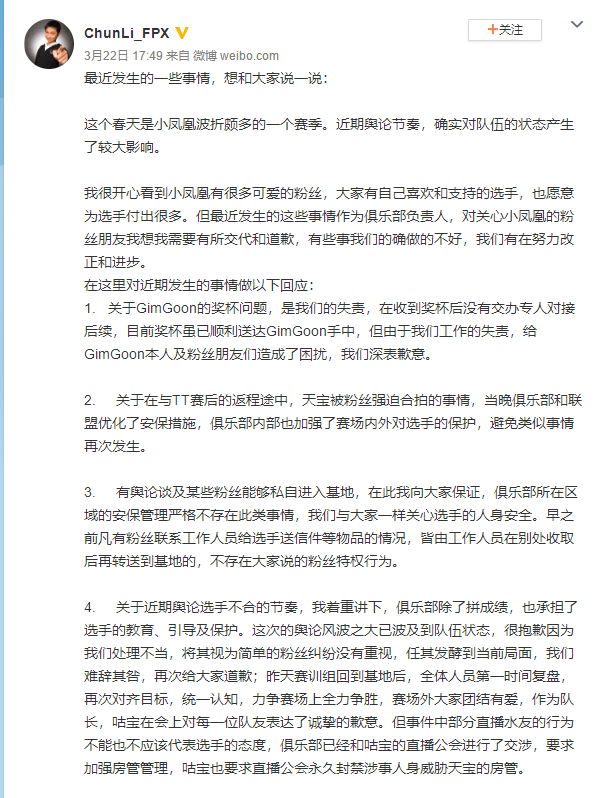 ChunLi_FPX
+关注
3月22日 17:49 来自 微博 weibo.com

最近发生的一些事情，想和大家说一说：

这个春天是小凤凰波折颇多的一个赛季。近期舆论节奏，确实对队伍的状态产生了较大影响。

我很开心看到小凤凰有很多可爱的粉丝，大家有自己喜欢和支持的选手，也愿意为选手付出很多。但最近发生的这些事情作为俱乐部负责人，对关心小凤凰的粉丝朋友我想我需要有所交代和道歉，有些事我们的确做的不好，我们有在努力改正和进步。
在这里对近期发生的事情做以下回应：
1. 关于GimGoon的奖杯问题，是我们的失责，在收到奖杯后没有交办专人对接后续，目前奖杯虽已顺利送达GimGoon手中，但由于我们工作的失责，给GimGoon本人及粉丝朋友们造成了困扰，我们深表歉意。

2. 关于在与TT赛后的返程途中，天宝被粉丝强迫合拍的事情，当晚俱乐部和联盟优化了安保措施，俱乐部内部也加强了赛场内外对选手的保护，避免类似事情再次发生。

3. 有舆论谈及某些粉丝能够私自进入基地，在此我向大家保证，俱乐部所在区域的安保管理严格不存在此类事情，我们与大家一样关心选手的人身安全。早之前凡有粉丝联系工作人员给选手送信件等物品的情况，皆由工作人员在别处收取后再转送到基地的，不存在大家说的粉丝特权行为。

4. 关于近期舆论选手不合的节奏，我着重讲下，俱乐部除了拼成绩，也承担了选手的教育、引导及保护。这次的舆论风波之大已波及到队伍状态，很抱歉因为我们处理不当，将其视为简单的粉丝纠纷没有重视，任其发酵到当前局面，我们难辞其咎，再次给大家道歉；昨天赛训组回到基地后，全体人员第一时间复盘，再次对齐目标，统一认知，力争赛场上全力争胜，赛场外大家团结有爱，作为队长，咕宝在会上对每一位队友表达了诚挚的歉意。但事件中部分直播水友的行为不能也不应该代表选手的态度，俱乐部已经和咕宝的直播公会进行了交涉，要求加强房管管理，咕宝也要求直播公会永久封禁涉事人身威胁天宝的房管。